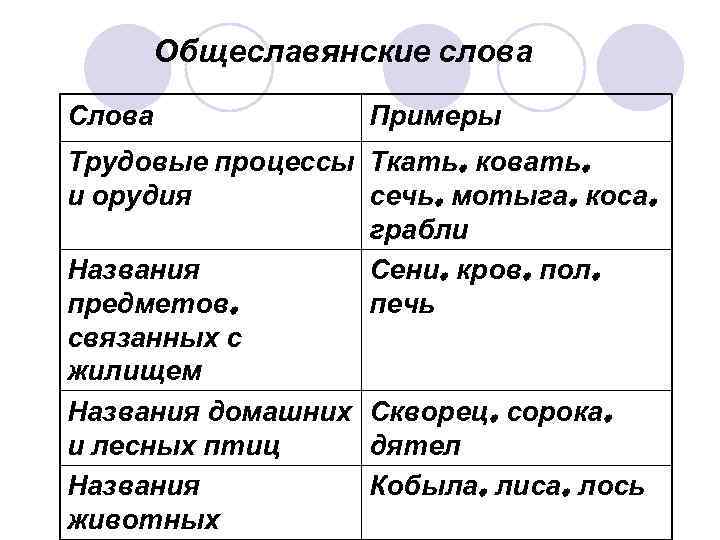 Общеславянские слова

| Слова | Примеры |
|---|---|
| Трудовые процессы и орудия | Ткать, ковать, сечь, мотыга, коса, грабли |
| Названия предметов, связанных с жилищем | Сени, кров, пол, печь |
| Названия домашних и лесных птиц | Скворец, сорока, дятел |
| Названия животных | Кобыла, лиса, лось |